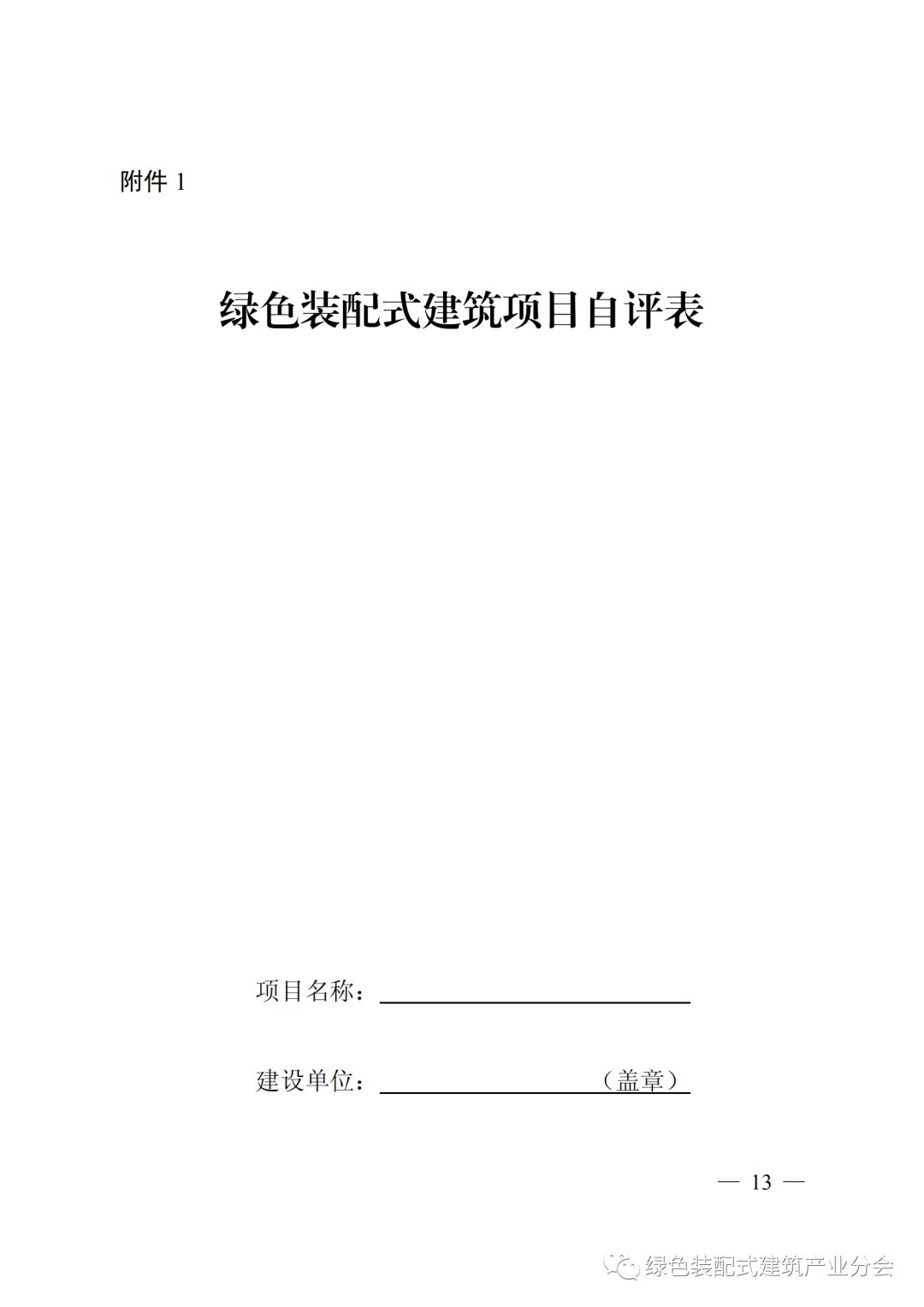 附件1

绿色装配式建筑项目自评表

项目名称：____

建设单位：____（盖章）

— 13 —

绿色装配式建筑产业分会